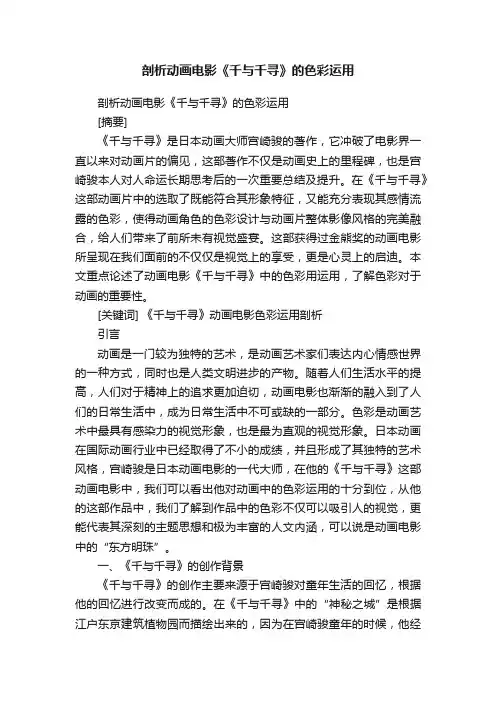 剖析动画电影《千与千寻》的色彩运用

剖析动画电影《千与千寻》的色彩运用

[摘要]

《千与千寻》是日本动画大师宫崎骏的著作，它冲破了电影界一直以来对动画片的偏见，这部著作不仅是动画史上的里程碑，也是宫崎骏本人对人命运长期思考后的一次重要总结及提升。在《千与千寻》这部动画片中的选取了既能符合其形象特征，又能充分表现其感情流露的色彩，使得动画角色的色彩设计与动画片整体影像风格的完美融合，给人们带来了前所未有视觉盛宴。这部获得过金熊奖的动画电影所呈现在我们面前的不仅仅是视觉上的享受，更是心灵上的启迪。本文重点论述了动画电影《千与千寻》中的色彩用运用，了解色彩对于动画的重要性。

[关键词] 《千与千寻》动画电影色彩运用剖析

引言

动画是一门较为独特的艺术，是动画艺术家们表达内心情感世界的一种方式，同时也是人类文明进步的产物。随着人们生活水平的提高，人们对于精神上的追求更加迫切，动画电影也渐渐的融入到了人们的日常生活中，成为日常生活中不可或缺的一部分。色彩是动画艺术中最具有感染力的视觉形象，也是最为直观的视觉形象。日本动画在国际动画行业中已经取得了不小的成绩，并且形成了其独特的艺术风格，宫崎骏是日本动画电影的一代大师，在他的《千与千寻》这部动画电影中，我们可以看出他对动画中的色彩运用的十分到位，从他的这部作品中，我们了解到作品中的色彩不仅可以吸引人的视觉，更能代表其深刻的主题思想和极为丰富的人文内涵，可以说是动画电影中的“东方明珠”。

一、《千与千寻》的创作背景

《千与千寻》的创作主要来源于宫崎骏对童年生活的回忆，根据他的回忆进行改变而成的。在《千与千寻》中的“神秘之城”是根据江户东京建筑植物园而描绘出来的，因为在宫崎骏童年的时候，他经